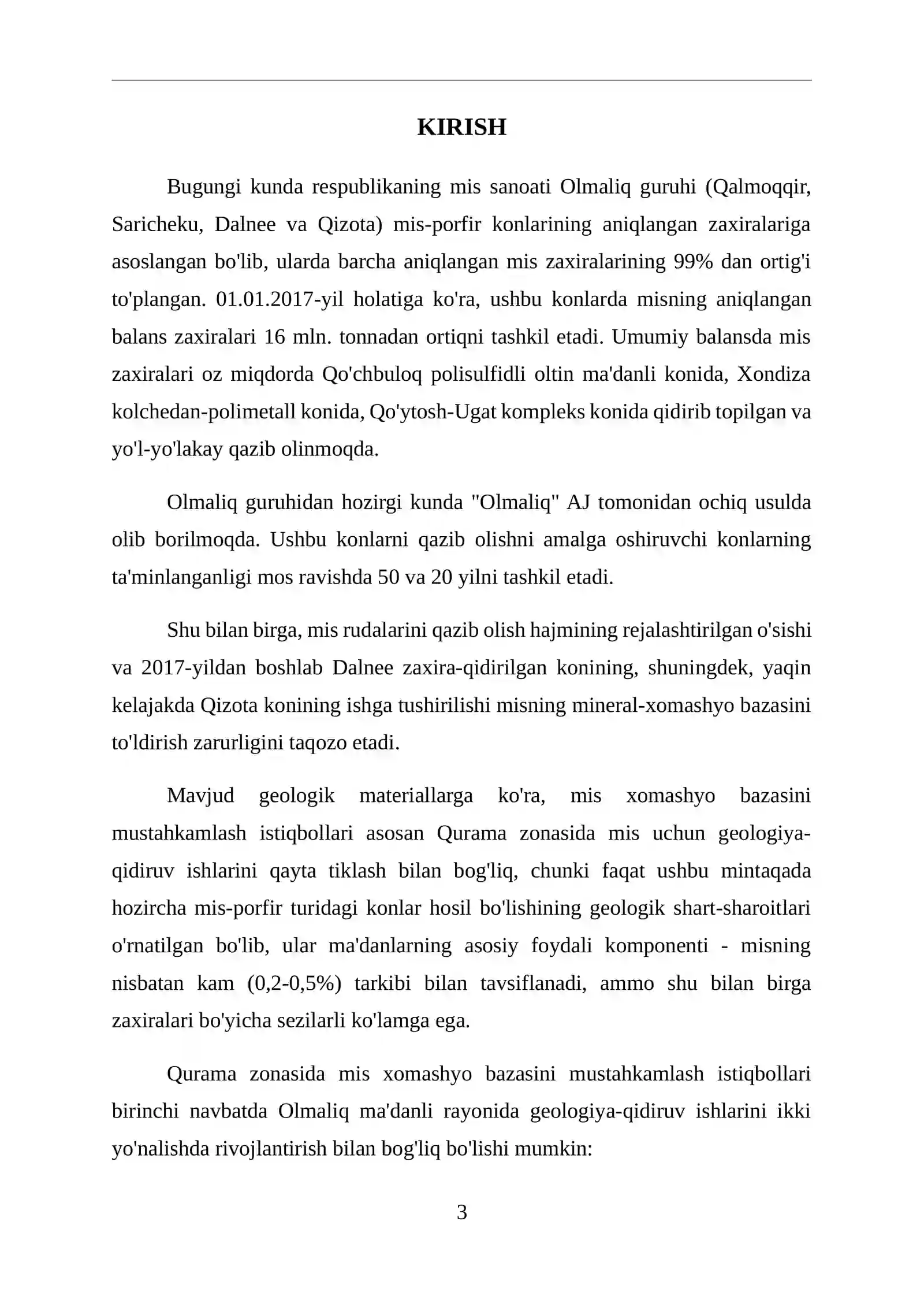 KIRISH

Bugungi kunda respublikaning mis sanoati Olmaliq guruhi (Qalmoqqir, Saricheku, Dalnee va Qizota) mis-porfir konlarining aniqlangan zaxiralariga asoslangan bo'lib, ularda barcha aniqlangan mis zaxiralarining 99% dan ortig'i to'plangan. 01.01.2017-yil holatiga ko'ra, ushbu konlarda misning aniqlangan balans zaxiralari 16 mln. tonnadan ortiqni tashkil etadi. Umumiy balansda mis zaxiralari oz miqdorda Qo'chbuloq polisulfidli oltin ma'danli konida, Xondiza kolchedan-polimetall konida, Qo'ytosh-Ugat kompleks konida qidirib topilgan va yo'l-yo'lakay qazib olinmoqda.

Olmaliq guruhidan hozirgi kunda "Olmaliq" AJ tomonidan ochiq usulda olib borilmoqda. Ushbu konlarni qazib olishni amalga oshiruvchi konlarning ta'minlanganligi mos ravishda 50 va 20 yilni tashkil etadi.

Shu bilan birga, mis rudalarini qazib olish hajmining rejalashtirilgan o'sishi va 2017-yildan boshlab Dalnee zaxira-qidirilgan konining, shuningdek, yaqin kelajakda Qizota konining ishga tushirilishi misning mineral-xomashyo bazasini to'ldirish zarurligini taqozo etadi.

Mavjud geologik materiallarga ko'ra, mis xomashyo bazasini mustahkamlash istiqbollari asosan Qurama zonasida mis uchun geologiya-qidiruv ishlarini qayta tiklash bilan bog'liq, chunki faqat ushbu mintaqada hozircha mis-porfir turidagi konlar hosil bo'lishining geologik shart-sharoitlari o'rnatilgan bo'lib, ular ma'danlarning asosiy foydali komponenti - misning nisbatan kam (0,2-0,5%) tarkibi bilan tavsiflanadi, ammo shu bilan birga zaxiralari bo'yicha sezilarli ko'lamga ega.

Qurama zonasida mis xomashyo bazasini mustahkamlash istiqbollari birinchi navbatda Olmaliq ma'danli rayonida geologiya-qidiruv ishlarini ikki yo'nalishda rivojlantirish bilan bog'liq bo'lishi mumkin:

3